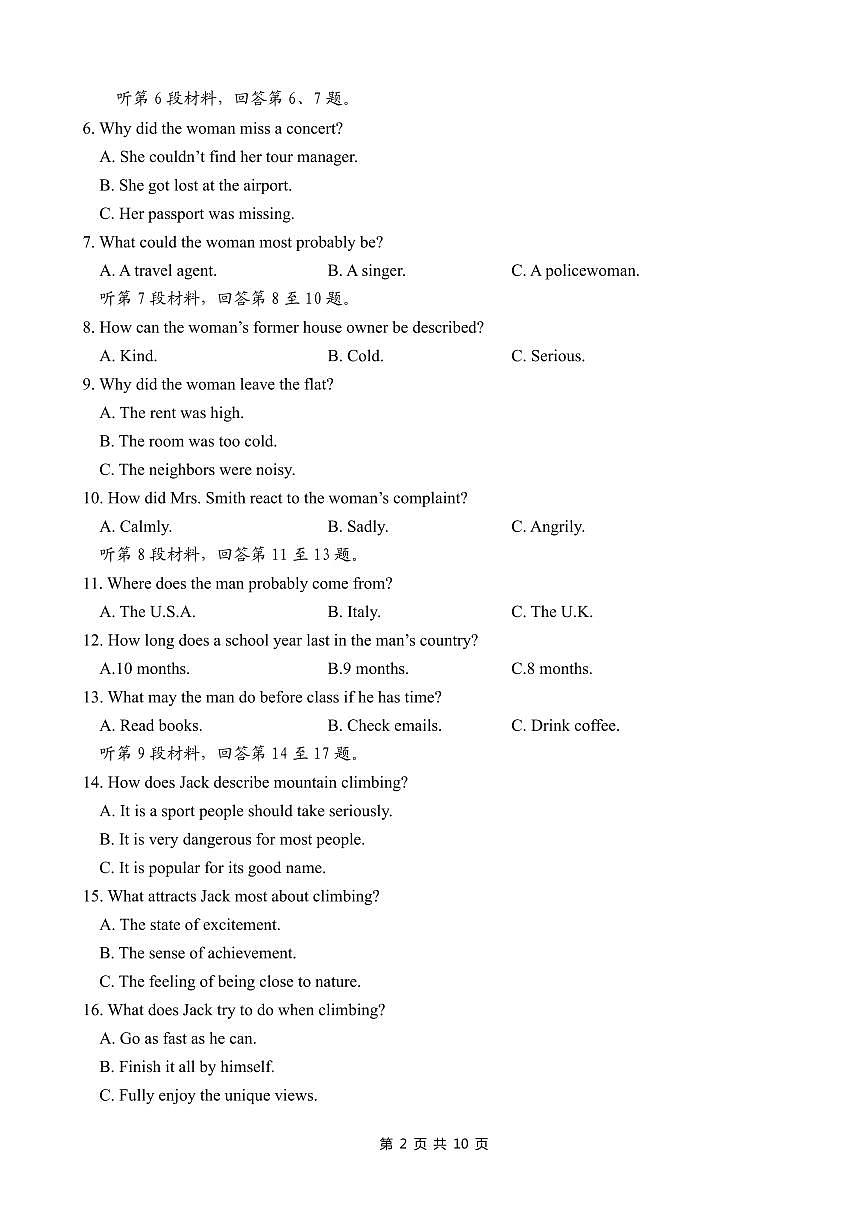 听第 6 段材料，回答第 6、7 题。

6. Why did the woman miss a concert?

A. She couldn't find her tour manager.

B. She got lost at the airport.

C. Her passport was missing.

7. What could the woman most probably be?

A. A travel agent. B. A singer. C. A policewoman.

听第 7 段材料，回答第 8 至 10 题。

8. How can the woman's former house owner be described?

A. Kind. B. Cold. C. Serious.

9. Why did the woman leave the flat?

A. The rent was high.

B. The room was too cold.

C. The neighbors were noisy.

10. How did Mrs. Smith react to the woman's complaint?

A. Calmly. B. Sadly. C. Angrily.

听第 8 段材料，回答第 11 至 13 题。

11. Where does the man probably come from?

A. The U.S.A. B. Italy. C. The U.K.

12. How long does a school year last in the man's country?

A.10 months. B.9 months. C.8 months.

13. What may the man do before class if he has time?

A. Read books. B. Check emails. C. Drink coffee.

听第 9 段材料，回答第 14 至 17 题。

14. How does Jack describe mountain climbing?

A. It is a sport people should take seriously.

B. It is very dangerous for most people.

C. It is popular for its good name.

15. What attracts Jack most about climbing?

A. The state of excitement.

B. The sense of achievement.

C. The feeling of being close to nature.

16. What does Jack try to do when climbing?

A. Go as fast as he can.

B. Finish it all by himself.

C. Fully enjoy the unique views.

第 2 页 共 10 页